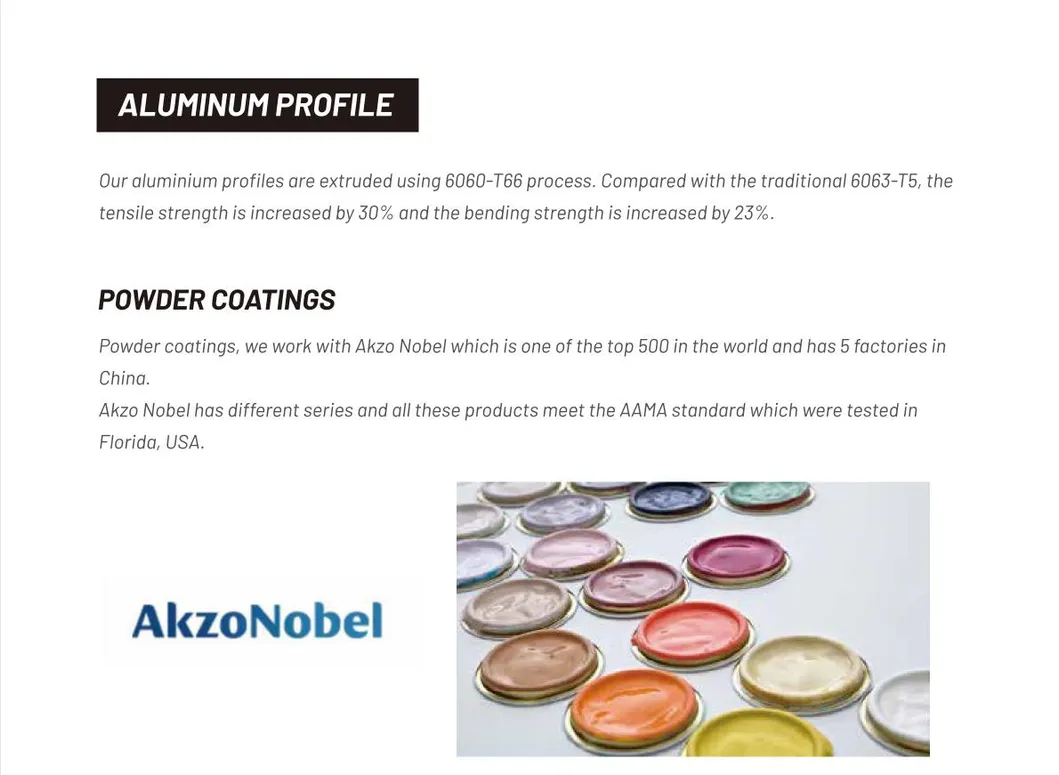 ALUMINUM PROFILE

Our aluminium profiles are extruded using 6060-T66 process. Compared with the traditional 6063-T5, the tensile strength is increased by 30% and the bending strength is increased by 23%.

POWDER COATINGS

Powder coatings, we work with Akzo Nobel which is one of the top 500 in the world and has 5 factories in China.
Akzo Nobel has different series and all these products meet the AAMA standard which were tested in Florida, USA.

AkzoNobel